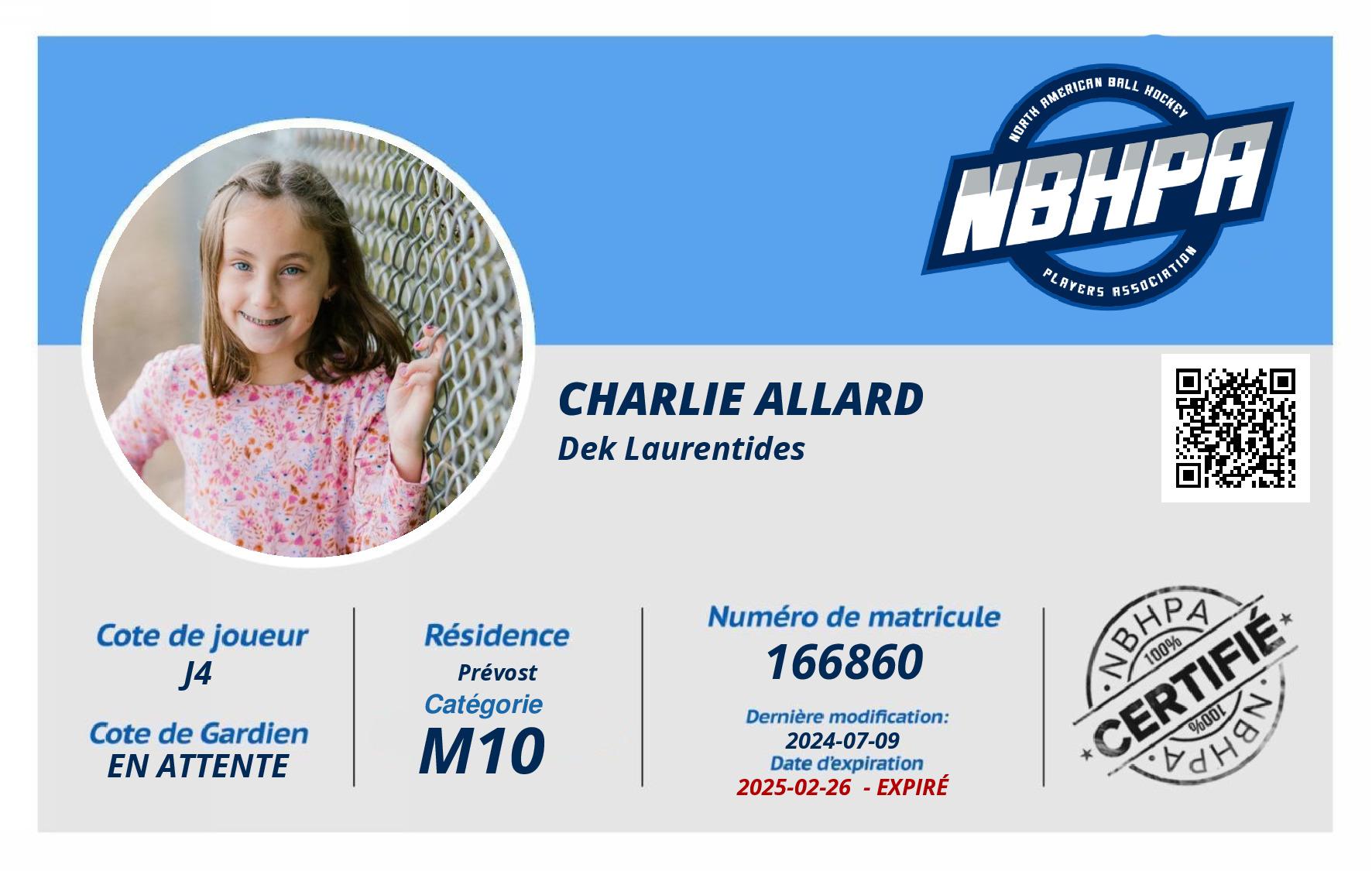 NORTH AMERICAN BALL HOCKEY
NBHPA
PLAYERS ASSOCIATION

CHARLIE ALLARD
Dek Laurentides

Cote de joueur
J4

Cote de Gardien
EN ATTENTE

Résidence
Prévost
Catégorie
M10

Numéro de matricule
166860

Dernière modification:
2024-07-09
Date d'expiration
2025-02-26 - EXPIRÉ

NBHPA
100%
CERTIFIÉ
100%
NBHPA